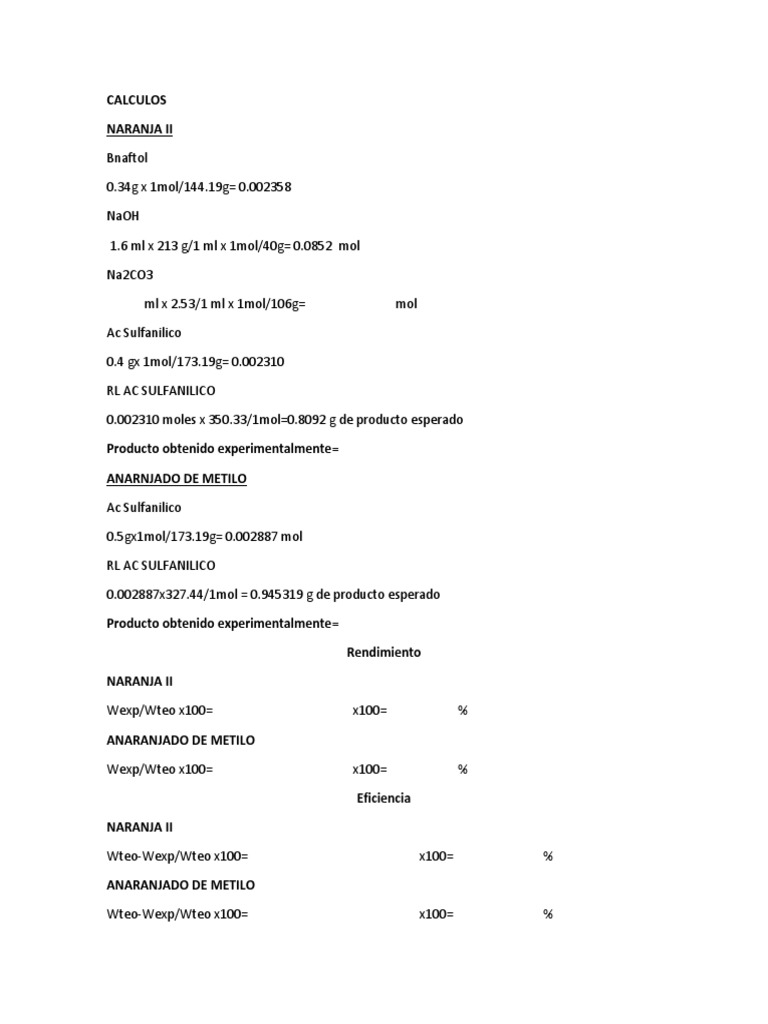 CALCULOS

NARANJA II

Bnaftol

0.34g x 1mol/144.19g= 0.002358

NaOH

1.6 ml x 213 g/1 ml x 1mol/40g= 0.0852 mol

Na2CO3

ml x 2.53/1 ml x 1mol/106g= mol

Ac Sulfanilico

0.4 gx 1mol/173.19g= 0.002310

RL AC SULFANILICO

0.002310 moles x 350.33/1mol=0.8092 g de producto esperado

Producto obtenido experimentalmente=

ANARNJADO DE METILO

Ac Sulfanilico

0.5gx1mol/173.19g= 0.002887 mol

RL AC SULFANILICO

0.002887x327.44/1mol = 0.945319 g de producto esperado

Producto obtenido experimentalmente=

Rendimiento

NARANJA II

Wexp/Wteo x100= x100= %

ANARANJADO DE METILO

Wexp/Wteo x100= x100= %

Eficiencia

NARANJA II

Wteo-Wexp/Wteo x100= x100= %

ANARANJADO DE METILO

Wteo-Wexp/Wteo x100= x100= %